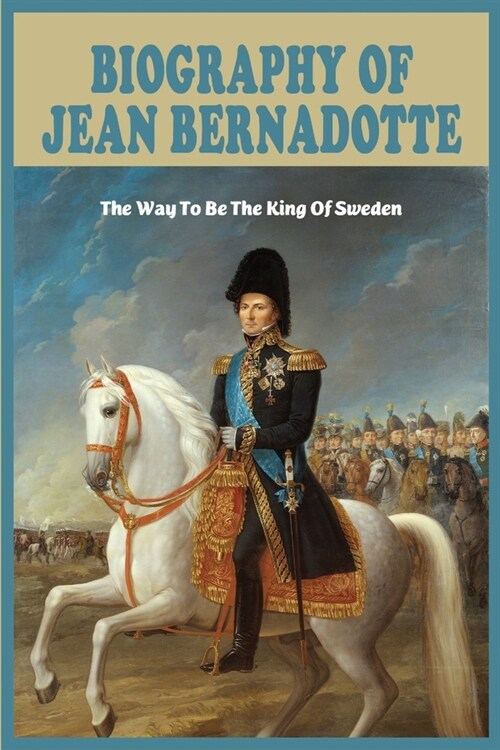 BIOGRAPHY OF JEAN BERNADOTTE

The Way To Be The King Of Sweden